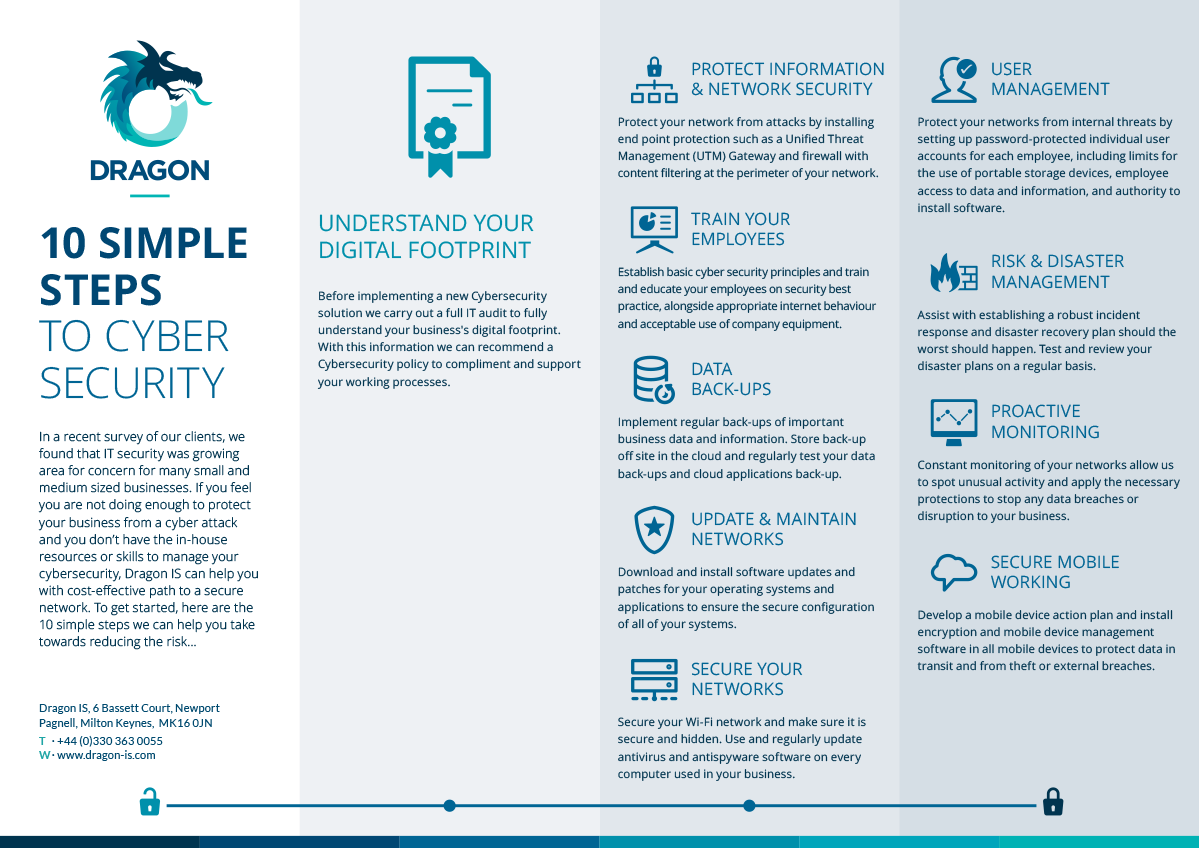 DRAGON

10 SIMPLE STEPS TO CYBER SECURITY

In a recent survey of our clients, we found that IT security was growing area for concern for many small and medium sized businesses. If you feel you are not doing enough to protect your business from a cyber attack and you don't have the in-house resources or skills to manage your cybersecurity, Dragon IS can help you with cost-effective path to a secure network. To get started, here are the 10 simple steps we can help you take towards reducing the risk...

Dragon IS, 6 Bassett Court, Newport Pagnell, Milton Keynes, MK16 0JN
T · +44 (0)330 363 0055
W · www.dragon-is.com

UNDERSTAND YOUR DIGITAL FOOTPRINT

Before implementing a new Cybersecurity solution we carry out a full IT audit to fully understand your business's digital footprint. With this information we can recommend a Cybersecurity policy to compliment and support your working processes.

PROTECT INFORMATION & NETWORK SECURITY

Protect your network from attacks by installing end point protection such as a Unified Threat Management (UTM) Gateway and firewall with content filtering at the perimeter of your network.

TRAIN YOUR EMPLOYEES

Establish basic cyber security principles and train and educate your employees on security best practice, alongside appropriate internet behaviour and acceptable use of company equipment.

DATA BACK-UPS

Implement regular back-ups of important business data and information. Store back-up off site in the cloud and regularly test your data back-ups and cloud applications back-up.

UPDATE & MAINTAIN NETWORKS

Download and install software updates and patches for your operating systems and applications to ensure the secure configuration of all of your systems.

SECURE YOUR NETWORKS

Secure your Wi-Fi network and make sure it is secure and hidden. Use and regularly update antivirus and antispyware software on every computer used in your business.

USER MANAGEMENT

Protect your networks from internal threats by setting up password-protected individual user accounts for each employee, including limits for the use of portable storage devices, employee access to data and information, and authority to install software.

RISK & DISASTER MANAGEMENT

Assist with establishing a robust incident response and disaster recovery plan should the worst should happen. Test and review your disaster plans on a regular basis.

PROACTIVE MONITORING

Constant monitoring of your networks allow us to spot unusual activity and apply the necessary protections to stop any data breaches or disruption to your business.

SECURE MOBILE WORKING

Develop a mobile device action plan and install encryption and mobile device management software in all mobile devices to protect data in transit and from theft or external breaches.